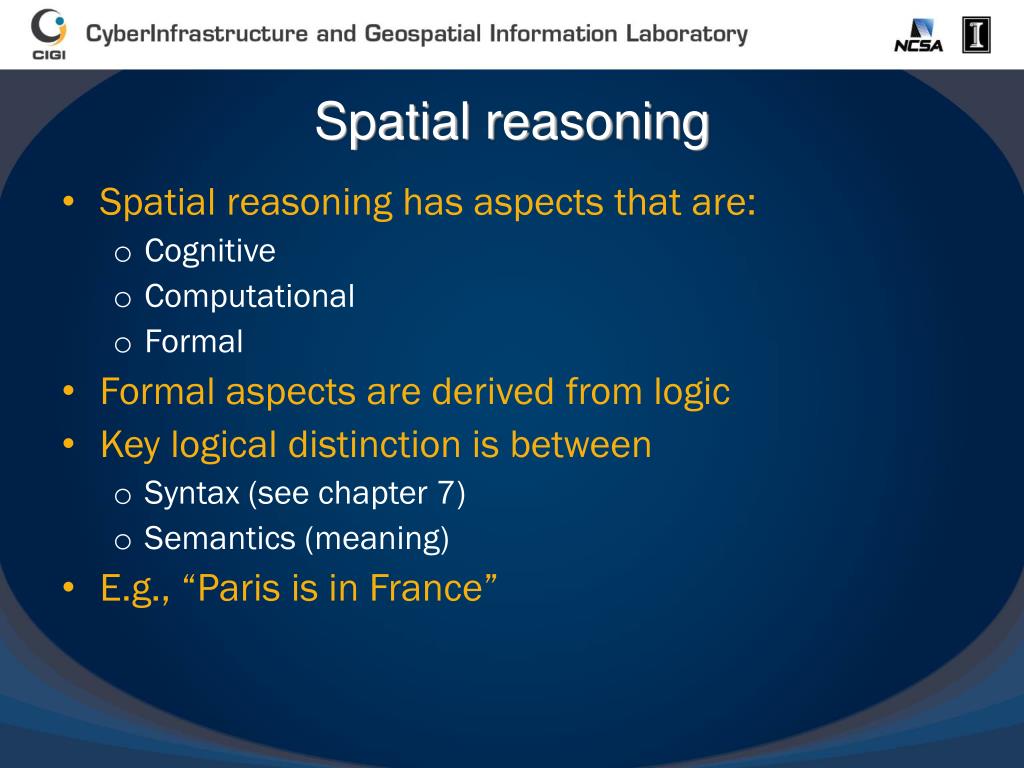 CIGI CyberInfrastructure and Geospatial Information Laboratory NCSA I

Spatial reasoning

• Spatial reasoning has aspects that are:
o Cognitive
o Computational
o Formal
• Formal aspects are derived from logic
• Key logical distinction is between
o Syntax (see chapter 7)
o Semantics (meaning)
• E.g., “Paris is in France”